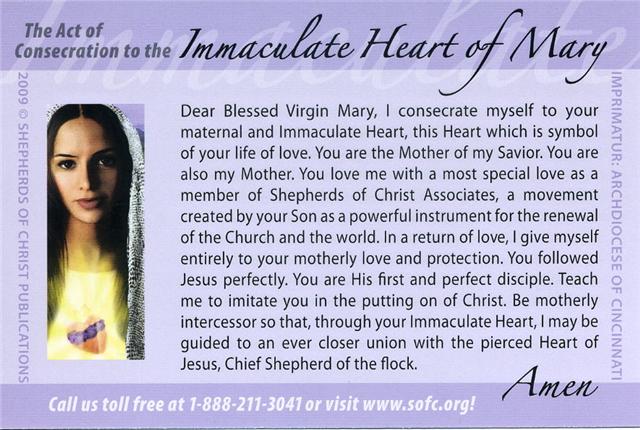 The Act of
Consecration to the Immaculate Heart of Mary

2009 © SHEPHERDS OF CHRIST PUBLICATIONS

Dear Blessed Virgin Mary, I consecrate myself to your maternal and Immaculate Heart, this Heart which is symbol of your life of love. You are the Mother of my Savior. You are also my Mother. You love me with a most special love as a member of Shepherds of Christ Associates, a movement created by your Son as a powerful instrument for the renewal of the Church and the world. In a return of love, I give myself entirely to your motherly love and protection. You followed Jesus perfectly. You are His first and perfect disciple. Teach me to imitate you in the putting on of Christ. Be motherly intercessor so that, through your Immaculate Heart, I may be guided to an ever closer union with the pierced Heart of Jesus, Chief Shepherd of the flock.

Amen

IMPRIMATUR: ARCHDIOCESE OF CINCINNATI

Call us toll free at 1-888-211-3041 or visit www.sofc.org!

Immaculate